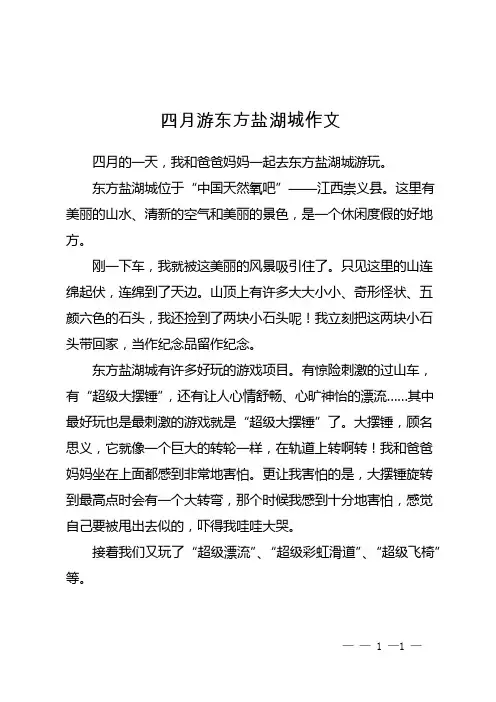 四月游东方盐湖城作文

四月的一天，我和爸爸妈妈一起去东方盐湖城游玩。

东方盐湖城位于“中国天然氧吧”——江西崇义县。这里有美丽的山水、清新的空气和美丽的景色，是一个休闲度假的好地方。

刚一下车，我就被这美丽的风景吸引住了。只见这里的山连绵起伏，连绵到了天边。山顶上有许多大大小小、奇形怪状、五颜六色的石头，我还捡到了两块小石头呢！我立刻把这两块小石头带回家，当作纪念品留作纪念。

东方盐湖城有许多好玩的游戏项目。有惊险刺激的过山车，有“超级大摆锤”，还有让人心情舒畅、心旷神怡的漂流……其中最好玩也是最刺激的游戏就是“超级大摆锤”了。大摆锤，顾名思义，它就像一个巨大的转轮一样，在轨道上转啊转！我和爸爸妈妈坐在上面都感到非常地害怕。更让我害怕的是，大摆锤旋转到最高点时会有一个大转弯，那个时候我感到十分地害怕，感觉自己要被甩出去似的，吓得我哇哇大哭。

接着我们又玩了“超级漂流”、“超级彩虹滑道”、“超级飞椅”等。

— — 1 —1 —